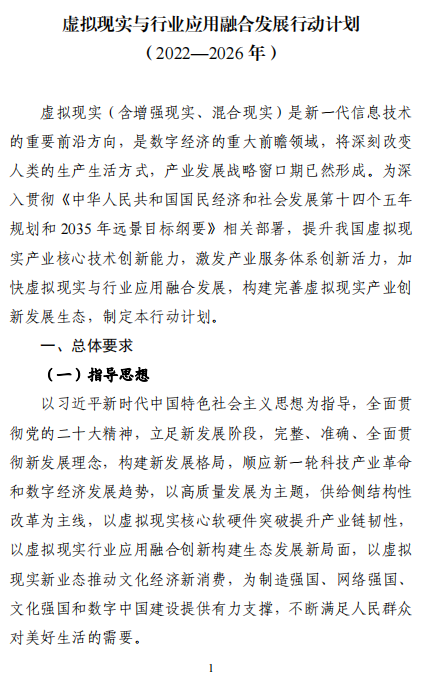 虚拟现实与行业应用融合发展行动计划
（2022—2026 年）

虚拟现实（含增强现实、混合现实）是新一代信息技术的重要前沿方向，是数字经济的重大前瞻领域，将深刻改变人类的生产生活方式，产业发展战略窗口期已然形成。为深入贯彻《中华人民共和国国民经济和社会发展第十四个五年规划和 2035 年远景目标纲要》相关部署，提升我国虚拟现实产业核心技术创新能力，激发产业服务体系创新活力，加快虚拟现实与行业应用融合发展，构建完善虚拟现实产业创新发展生态，制定本行动计划。

一、总体要求

（一）指导思想

以习近平新时代中国特色社会主义思想为指导，全面贯彻党的二十大精神，立足新发展阶段，完整、准确、全面贯彻新发展理念，构建新发展格局，顺应新一轮科技产业革命和数字经济发展趋势，以高质量发展为主题，供给侧结构性改革为主线，以虚拟现实核心软硬件突破提升产业链韧性，以虚拟现实行业应用融合创新构建生态发展新局面，以虚拟现实新业态推动文化经济新消费，为制造强国、网络强国、文化强国和数字中国建设提供有力支撑，不断满足人民群众对美好生活的需要。

1